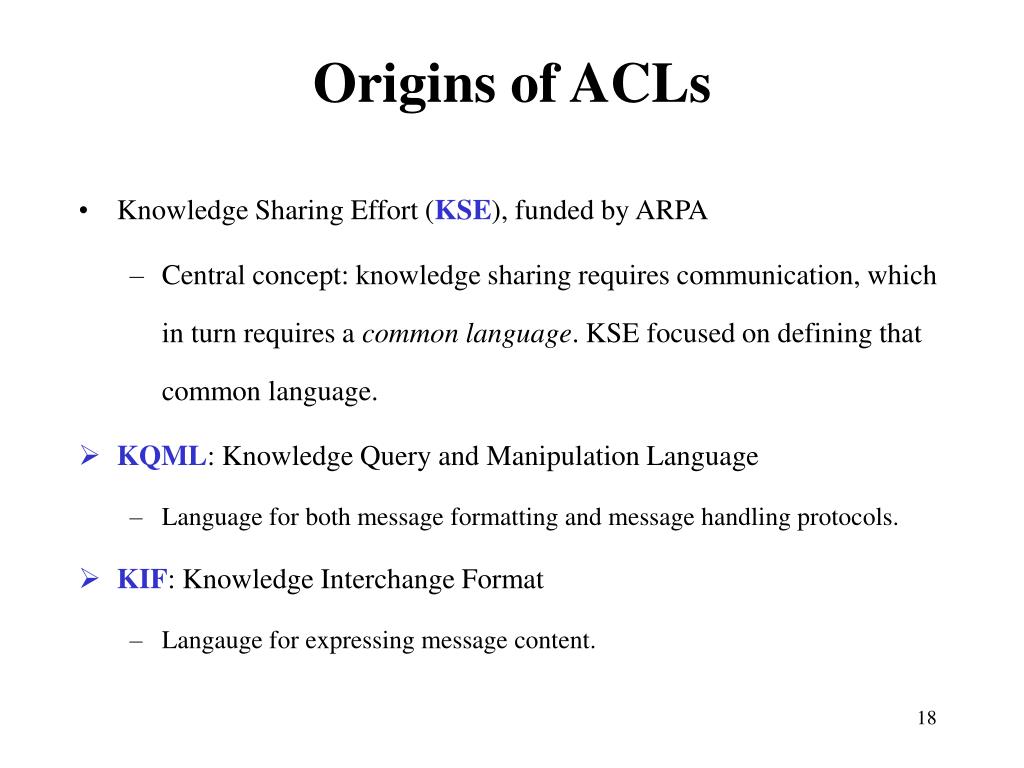 Origins of ACLs

• Knowledge Sharing Effort (KSE), funded by ARPA

– Central concept: knowledge sharing requires communication, which in turn requires a common language. KSE focused on defining that common language.

➢ KQML: Knowledge Query and Manipulation Language

– Language for both message formatting and message handling protocols.

➢ KIF: Knowledge Interchange Format

– Langauge for expressing message content.

18